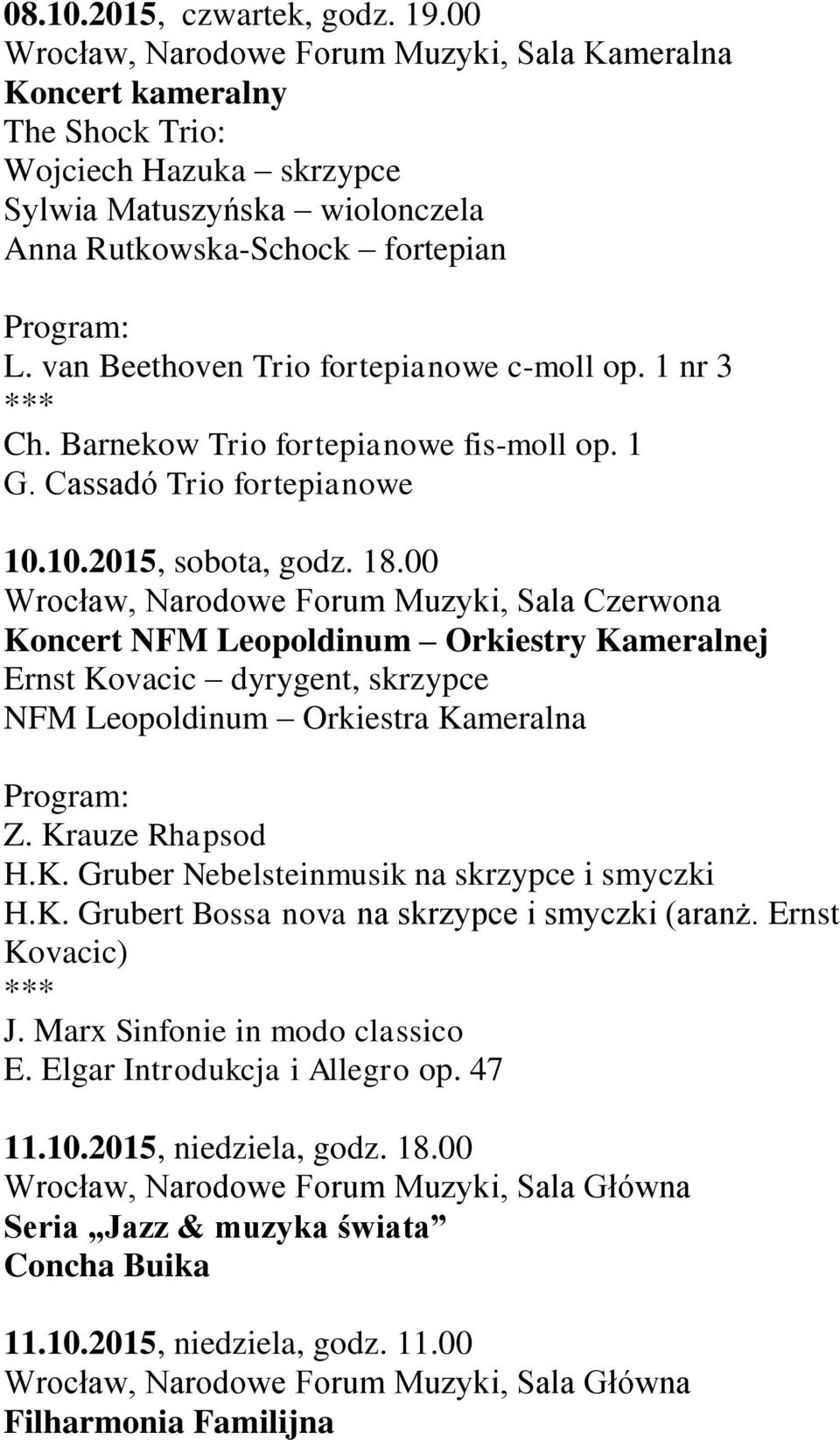 08.10.2015, czwartek, godz. 19.00
Wrocław, Narodowe Forum Muzyki, Sala Kameralna
Koncert kameralny
The Shock Trio:
Wojciech Hazuka – skrzypce
Sylwia Matuszyńska – wiolonczela
Anna Rutkowska-Schock – fortepian

Program:
L. van Beethoven Trio fortepianowe c-moll op. 1 nr 3
***
Ch. Barnekow Trio fortepianowe fis-moll op. 1
G. Cassadó Trio fortepianowe

10.10.2015, sobota, godz. 18.00
Wrocław, Narodowe Forum Muzyki, Sala Czerwona
Koncert NFM Leopoldinum – Orkiestry Kameralnej
Ernst Kovacic – dyrygent, skrzypce
NFM Leopoldinum – Orkiestra Kameralna

Program:
Z. Krauze Rhapsod
H.K. Gruber Nebelsteinmusik na skrzypce i smyczki
H.K. Grubert Bossa nova na skrzypce i smyczki (aranż. Ernst Kovacic)
***
J. Marx Sinfonie in modo classico
E. Elgar Introdukcja i Allegro op. 47

11.10.2015, niedziela, godz. 18.00
Wrocław, Narodowe Forum Muzyki, Sala Główna
Seria „Jazz & muzyka świata”
Concha Buika

11.10.2015, niedziela, godz. 11.00
Wrocław, Narodowe Forum Muzyki, Sala Główna
Filharmonia Familijna